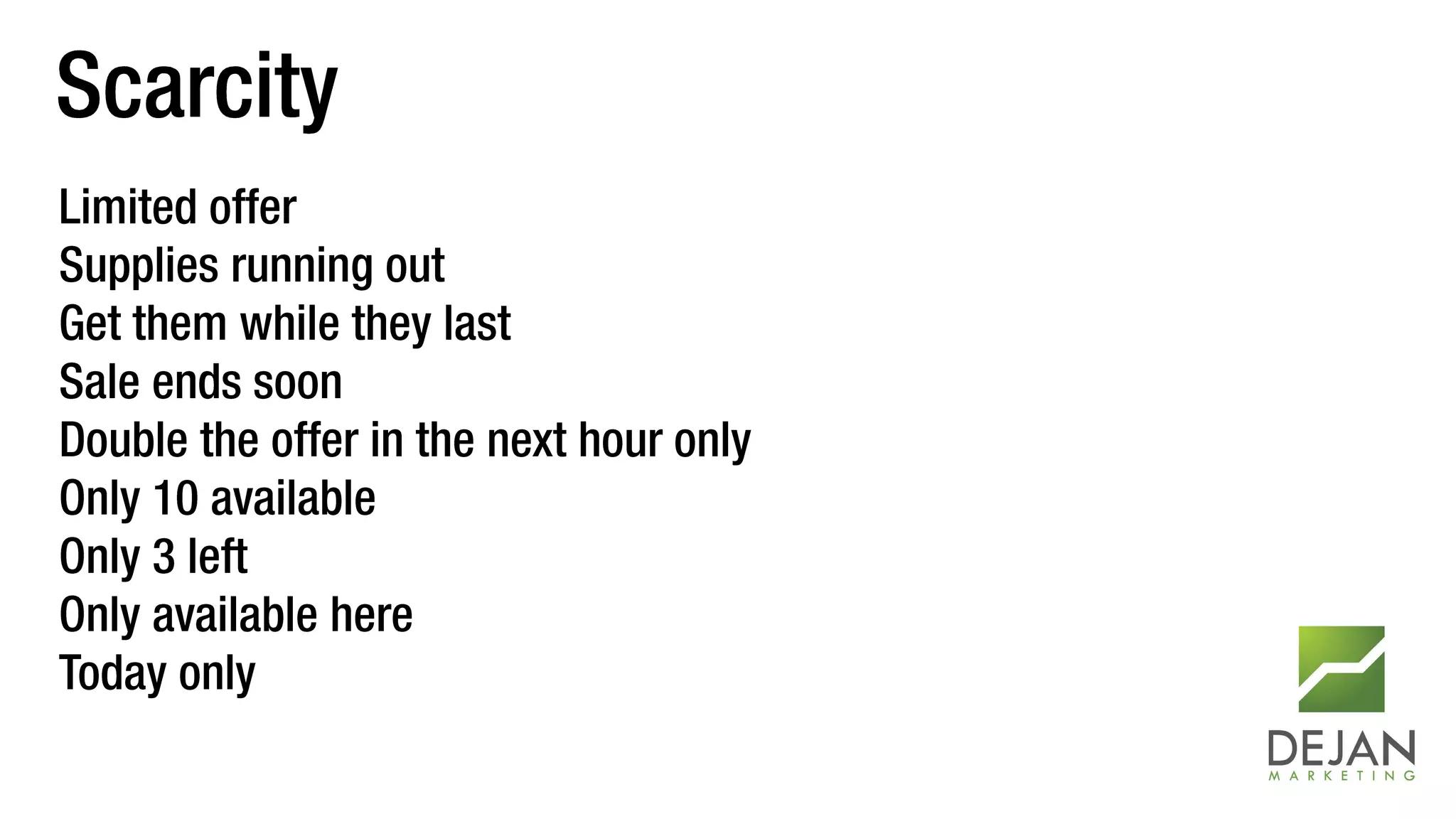 Scarcity

Limited offer
Supplies running out
Get them while they last
Sale ends soon
Double the offer in the next hour only
Only 10 available
Only 3 left
Only available here
Today only

DEJAN
MARKETING